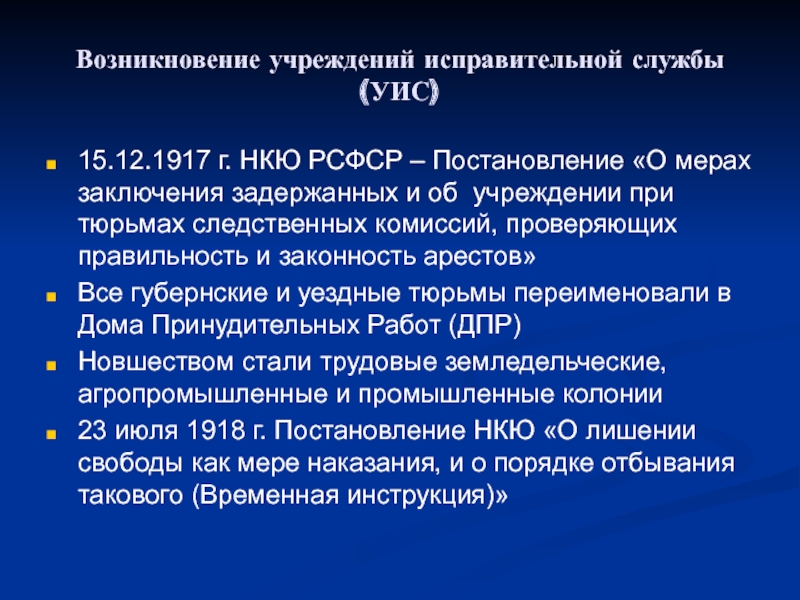 Возникновение учреждений исправительной службы (УИС)

15.12.1917 г. НКЮ РСФСР – Постановление «О мерах заключения задержанных и об учреждении при тюрьмах следственных комиссий, проверяющих правильность и законность арестов»

Все губернские и уездные тюрьмы переименовали в Дома Принудительных Работ (ДПР)

Новшеством стали трудовые земледельческие, агропромышленные и промышленные колонии

23 июля 1918 г. Постановление НКЮ «О лишении свободы как мере наказания, и о порядке отбывания такового (Временная инструкция)»